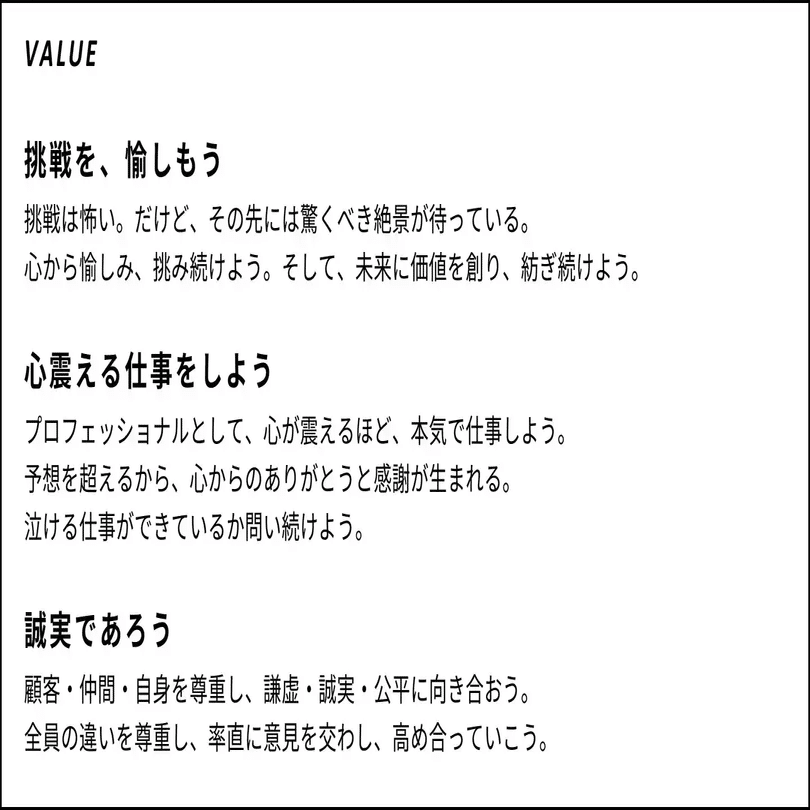 VALUE

挑戦を、愉しもう

挑戦は怖い。だけど、その先には驚くべき絶景が待っている。
心から愉しみ、挑み続けよう。そして、未来に価値を創り、紡ぎ続けよう。

心震える仕事をしよう

プロフェッショナルとして、心が震えるほど、本気で仕事しよう。
予想を超えるから、心からのありがとうと感謝が生まれる。
泣ける仕事ができているか問い続けよう。

誠実であろう

顧客・仲間・自身を尊重し、謙虚・誠実・公平に向き合おう。
全員の違いを尊重し、率直に意見を交わし、高め合っていこう。